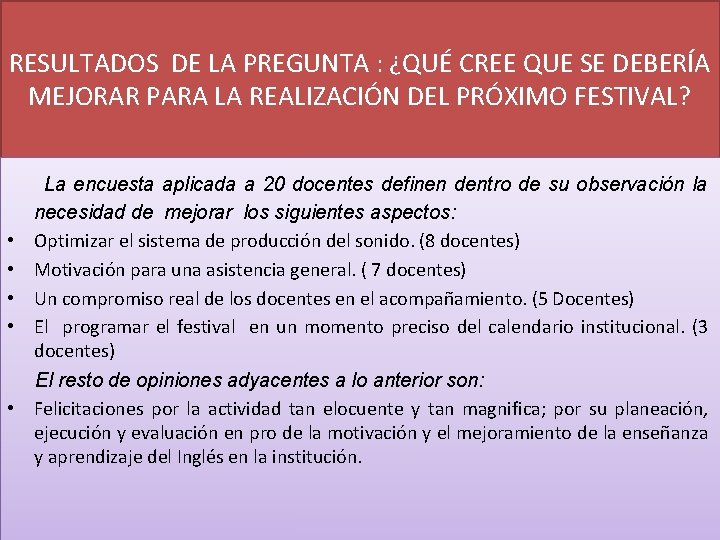 RESULTADOS DE LA PREGUNTA : ¿QUÉ CREE QUE SE DEBERÍA MEJORAR PARA LA REALIZACIÓN DEL PRÓXIMO FESTIVAL?

La encuesta aplicada a 20 docentes definen dentro de su observación la necesidad de mejorar los siguientes aspectos:

• Optimizar el sistema de producción del sonido. (8 docentes)
• Motivación para una asistencia general. ( 7 docentes)
• Un compromiso real de los docentes en el acompañamiento. (5 Docentes)
• El programar el festival en un momento preciso del calendario institucional. (3 docentes)

El resto de opiniones adyacentes a lo anterior son:

• Felicitaciones por la actividad tan elocuente y tan magnifica; por su planeación, ejecución y evaluación en pro de la motivación y el mejoramiento de la enseñanza y aprendizaje del Inglés en la institución.